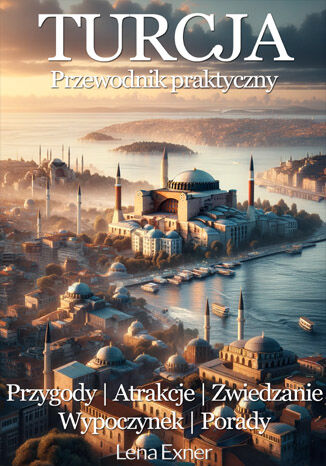 TURCJA
Przewodnik praktyczny

Przygody | Atrakcje | Zwiedzanie
Wypoczynek | Porady
Lena Exner